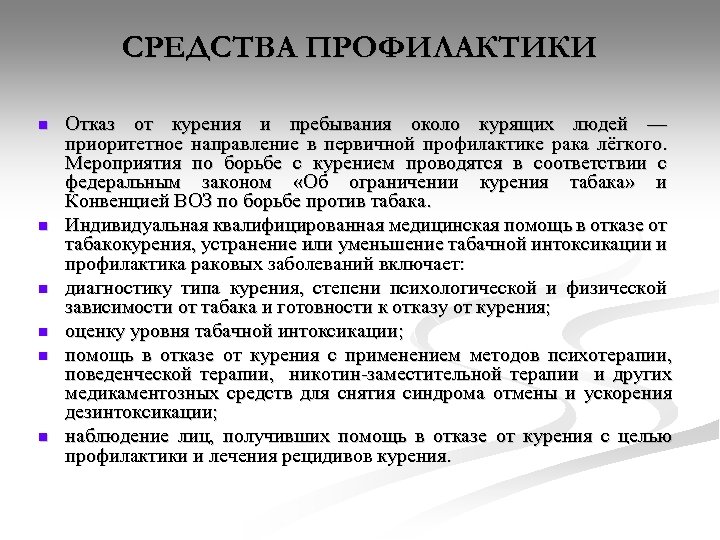 СРЕДСТВА ПРОФИЛАКТИКИ

Отказ от курения и пребывания около курящих людей — приоритетное направление в первичной профилактике рака лёгкого. Мероприятия по борьбе с курением проводятся в соответствии с федеральным законом «Об ограничении курения табака» и Конвенцией ВОЗ по борьбе против табака.

Индивидуальная квалифицированная медицинская помощь в отказе от табакокурения, устранение или уменьшение табачной интоксикации и профилактика раковых заболеваний включает:

диагностику типа курения, степени психологической и физической зависимости от табака и готовности к отказу от курения;

оценку уровня табачной интоксикации;

помощь в отказе от курения с применением методов психотерапии, поведенческой терапии, никотин-заместительной терапии и других медикаментозных средств для снятия синдрома отмены и ускорения дезинтоксикации;

наблюдение лиц, получивших помощь в отказе от курения с целью профилактики и лечения рецидивов курения.